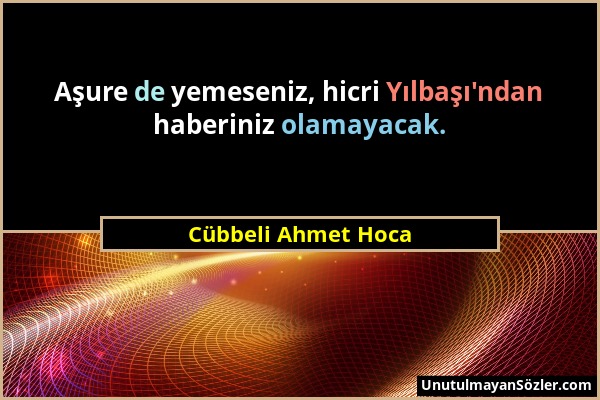 Aşure de yemeseniz, hicri Yılbaşı'ndan haberiniz olamayacak.

Cübbeli Ahmet Hoca

UnutulmayanSözler.com